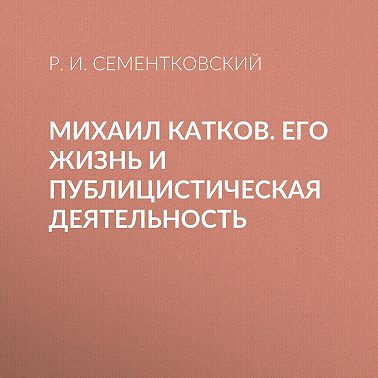 Р. И. СЕМЕНТКОВСКИЙ

МИХАИЛ КАТКОВ. ЕГО ЖИЗНЬ И ПУБЛИЦИСТИЧЕСКАЯ ДЕЯТЕЛЬНОСТЬ